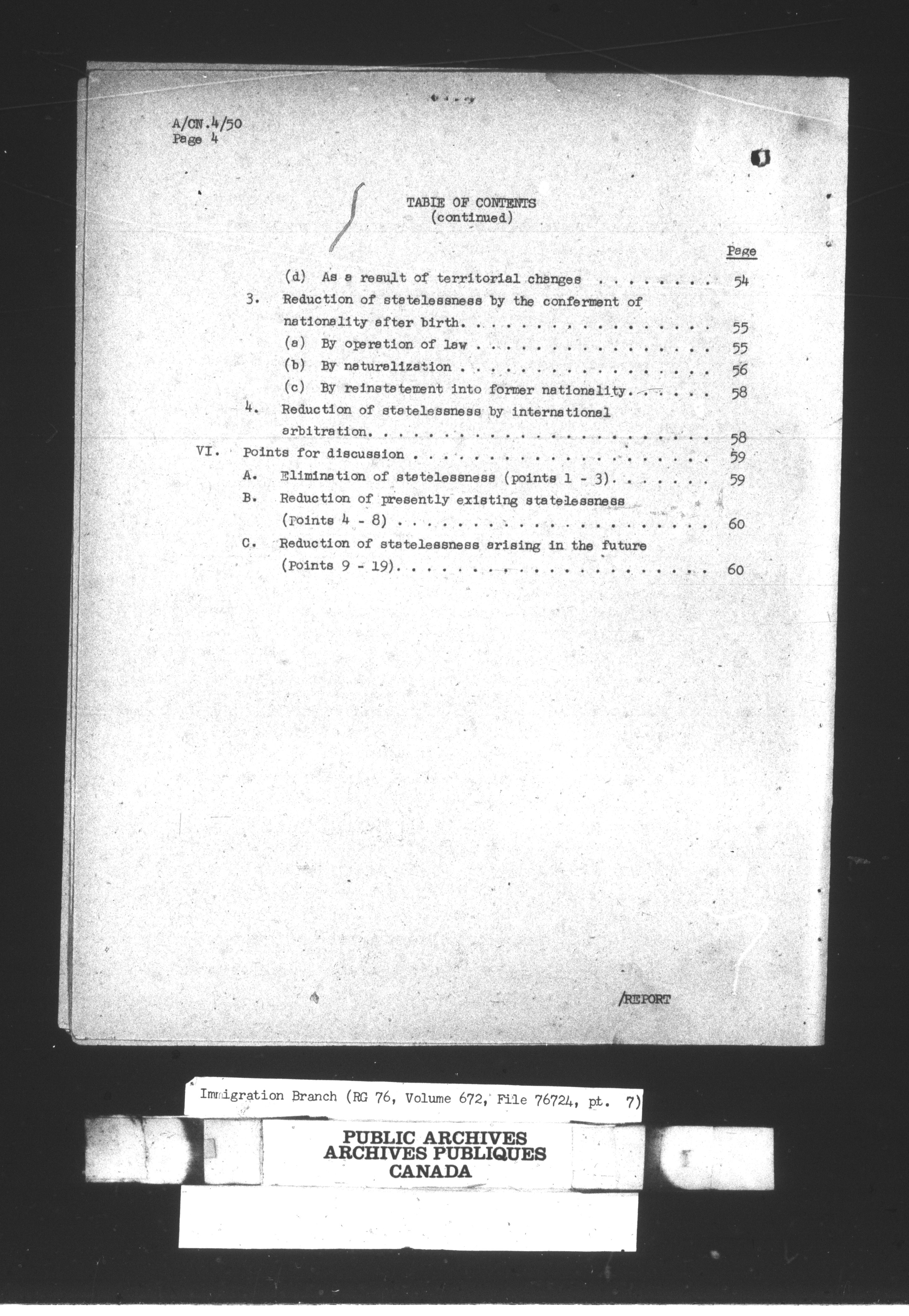 A/CN.4/50
Page 4

TABLE OF CONTENTS
(continued)

Page

(d) As a result of territorial changes 54

3. Reduction of statelessness by the conferment of nationality after birth. 55

(a) By operation of law 55

(b) By naturalization 56

(c) By reinstatement into former nationality. 58

4. Reduction of statelessness by international arbitration. 58

VI. Points for discussion 59

A. Elimination of statelessness (points 1 - 3). 59

B. Reduction of presently existing statelessness (Points 4 - 8) 60

C. Reduction of statelessness arising in the future (Points 9 - 19). 60

/REPORT

Immigration Branch (RG 76, Volume 672, File 76724, pt. 7)

PUBLIC ARCHIVES
ARCHIVES PUBLIQUES
CANADA